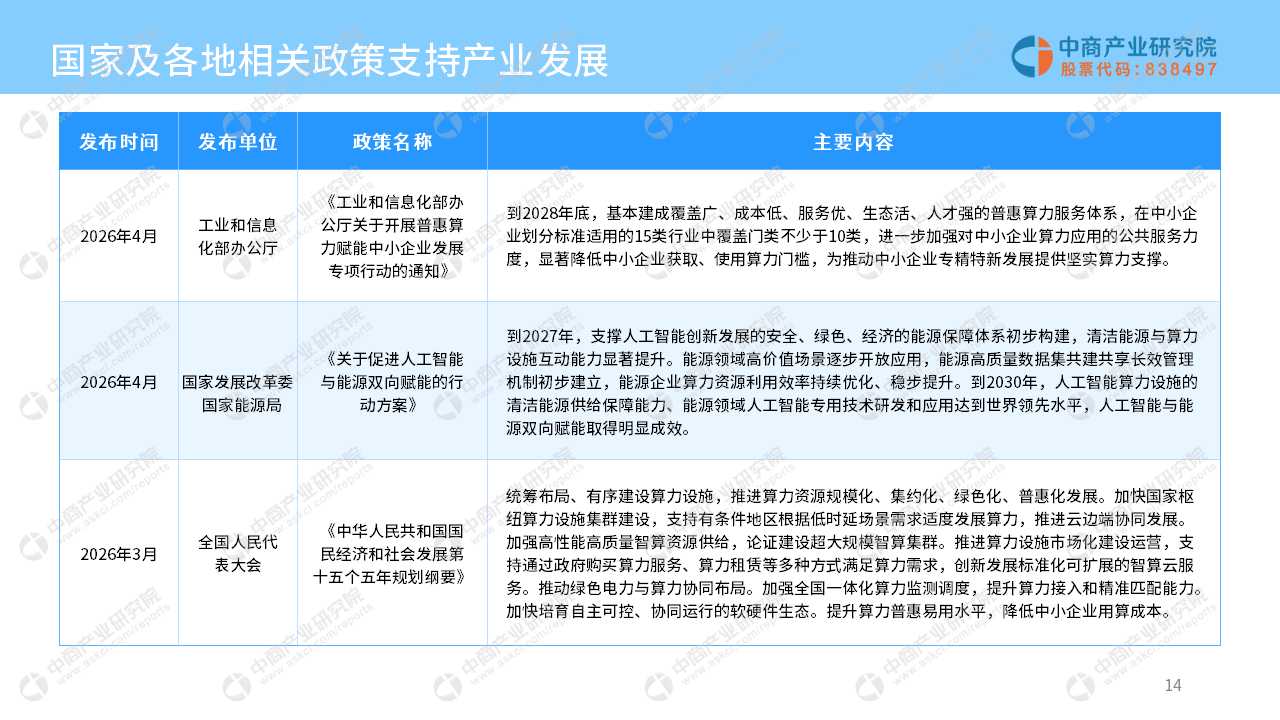 国家及各地相关政策支持产业发展

中商产业研究院
股票代码：838497

| 发布时间 | 发布单位 | 政策名称 | 主要内容 |
|---|---|---|---|
| 2026年4月 | 工业和信息化部办公厅 | 《工业和信息化部办公厅关于开展普惠算力赋能中小企业发展专项行动的通知》 | 到2028年底，基本建成覆盖广、成本低、服务优、生态活、人才强的普惠算力服务体系，在中小企业划分标准适用的15类行业中覆盖门类不少于10类，进一步加强对中小企业算力应用的公共服务力度，显著降低中小企业获取、使用算力门槛，为推动中小企业专精特新发展提供坚实算力支撑。 |
| 2026年4月 | 国家发展改革委 国家能源局 | 《关于促进人工智能与能源双向赋能的行动方案》 | 到2027年，支撑人工智能创新发展的安全、绿色、经济的能源保障体系初步构建，清洁能源与算力设施互动能力显著提升。能源领域高价值场景逐步开放应用，能源高质量数据集共建共享长效管理机制初步建立，能源企业算力资源利用效率持续优化、稳步提升。到2030年，人工智能算力设施的清洁能源供给保障能力、能源领域人工智能专用技术研发和应用达到世界领先水平，人工智能与能源双向赋能取得明显成效。 |
| 2026年3月 | 全国人民代表大会 | 《中华人民共和国国民经济和社会发展第十五个五年规划纲要》 | 统筹布局、有序建设算力设施，推进算力资源规模化、集约化、绿色化、普惠化发展。加快国家枢纽算力设施集群建设，支持有条件地区根据低时延场景需求适度发展算力，推进云边端协同发展。加强高性能高质量智算资源供给，论证建设超大规模智算集群。推进算力设施市场化建设运营，支持通过政府购买算力服务、算力租赁等多种方式满足算力需求，创新发展标准化可扩展的智算云服务。推动绿色电力与算力协同布局。加强全国一体化算力监测调度，提升算力接入和精准匹配能力。加快培育自主可控、协同运行的软硬件生态。提升算力普惠易用水平，降低中小企业用算成本。 |

14